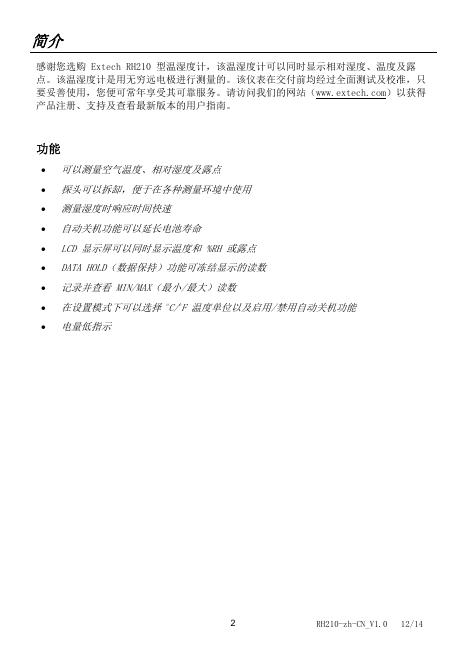 简介

感谢您选购 Extech RH210 型温湿度计，该温湿度计可以同时显示相对湿度、温度及露点。该温湿度计是用无穷远电极进行测量的。该仪表在交付前均经过全面测试及校准，只要妥善使用，您便可常年享受其可靠服务。请访问我们的网站（www.extech.com）以获得产品注册、支持及查看最新版本的用户指南。

功能

• 可以测量空气温度、相对湿度及露点
• 探头可以拆卸，便于在各种测量环境中使用
• 测量湿度时响应时间快速
• 自动关机功能可以延长电池寿命
• LCD 显示屏可以同时显示温度和 %RH 或露点
• DATA HOLD（数据保持）功能可冻结显示的读数
• 记录并查看 MIN/MAX（最小/最大）读数
• 在设置模式下可以选择 °C/F 温度单位以及启用/禁用自动关机功能
• 电量低指示

2

RH210-zh-CN_V1.0 12/14